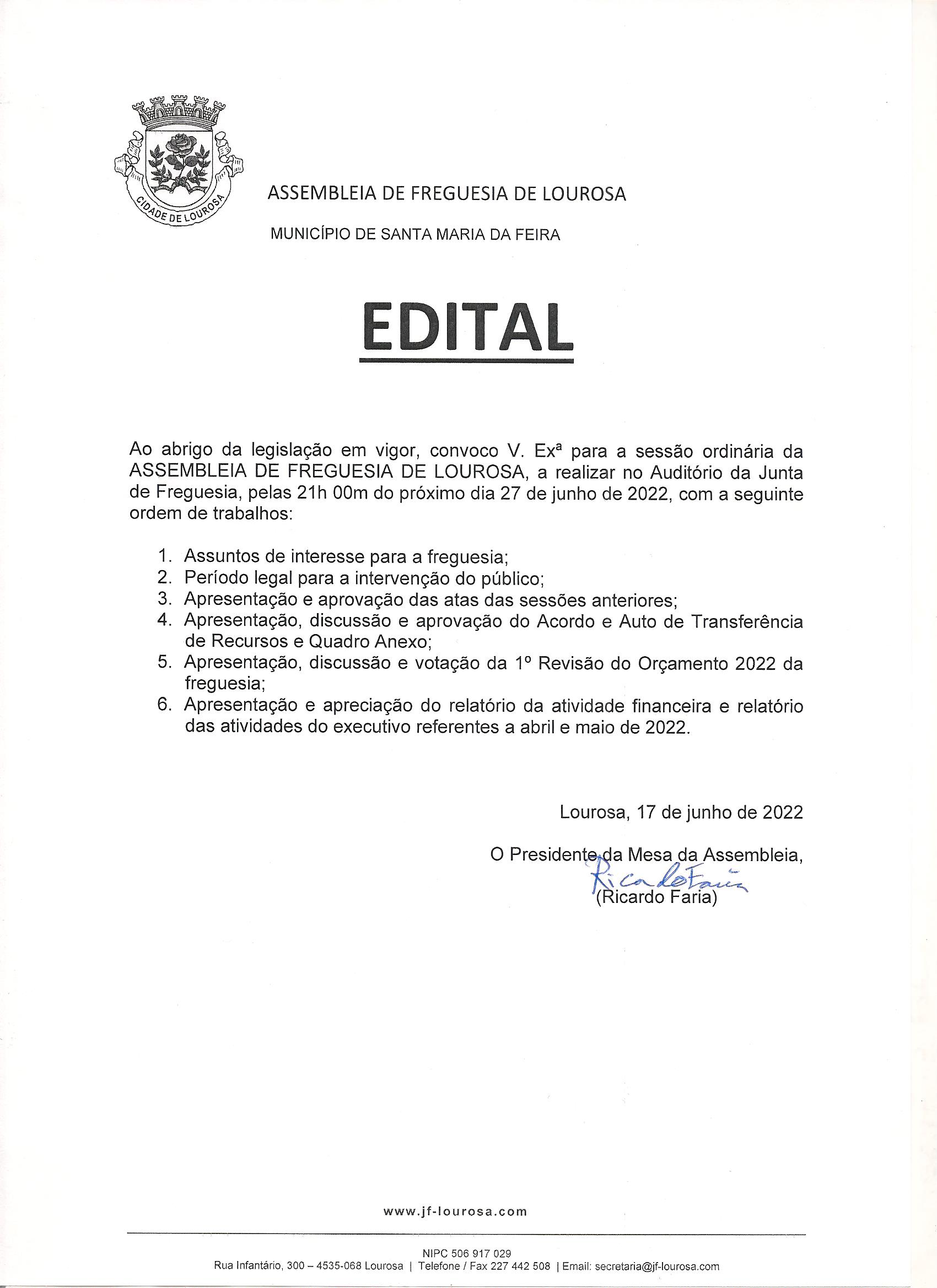 CIDADE DE LOUROSA

ASSEMBLEIA DE FREGUESIA DE LOUROSA

MUNICÍPIO DE SANTA MARIA DA FEIRA

EDITAL

Ao abrigo da legislação em vigor, convoco V. Exª para a sessão ordinária da ASSEMBLEIA DE FREGUESIA DE LOUROSA, a realizar no Auditório da Junta de Freguesia, pelas 21h 00m do próximo dia 27 de junho de 2022, com a seguinte ordem de trabalhos:

1. Assuntos de interesse para a freguesia;
2. Período legal para a intervenção do público;
3. Apresentação e aprovação das atas das sessões anteriores;
4. Apresentação, discussão e aprovação do Acordo e Auto de Transferência de Recursos e Quadro Anexo;
5. Apresentação, discussão e votação da 1º Revisão do Orçamento 2022 da freguesia;
6. Apresentação e apreciação do relatório da atividade financeira e relatório das atividades do executivo referentes a abril e maio de 2022.

Lourosa, 17 de junho de 2022

O Presidente da Mesa da Assembleia,
Ricardo Faria
(Ricardo Faria)

www.jf-lourosa.com

NIPC 506 917 029
Rua Infantário, 300 – 4535-068 Lourosa | Telefone / Fax 227 442 508 | Email: secretaria@jf-lourosa.com